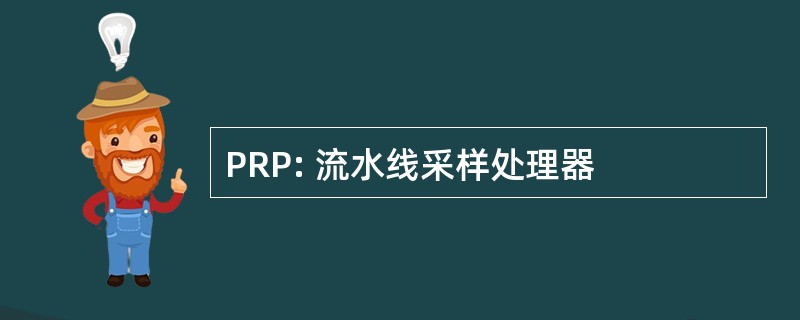 PRP: 流水线采样处理器